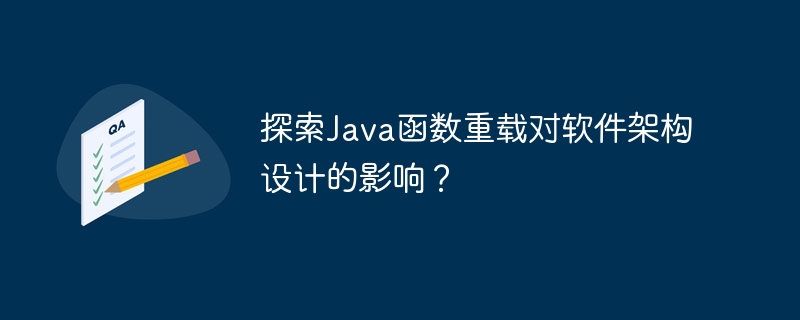 QA

探索Java函数重载对软件架构设计的影响？